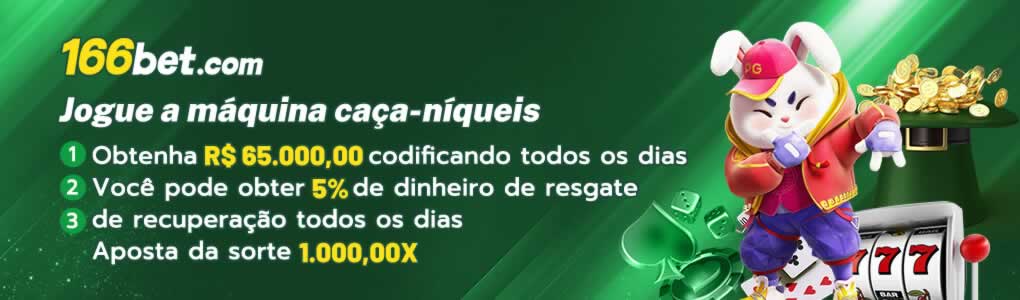 166bet.com

Jogue a máquina caça-níqueis

1 Obtenha R$ 65.000,00 codificando todos os dias
2 Você pode obter 5% de dinheiro de resgate
3 de recuperação todos os dias
Aposta da sorte 1.000,00X

PG

777

BAR